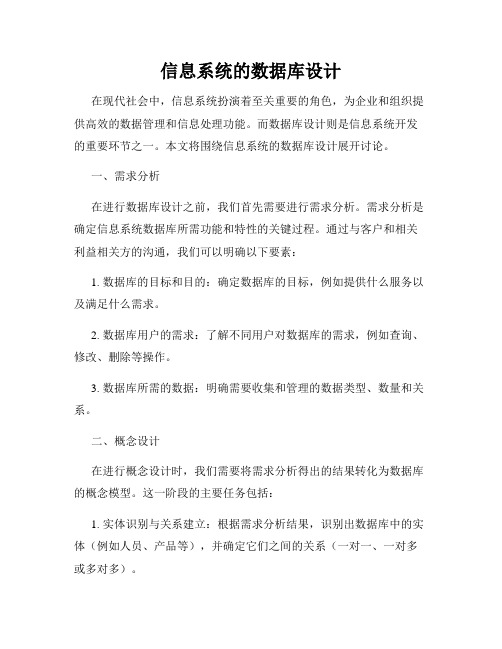 信息系统的数据库设计

在现代社会中，信息系统扮演着至关重要的角色，为企业和组织提供高效的数据管理和信息处理功能。而数据库设计则是信息系统开发的重要环节之一。本文将围绕信息系统的数据库设计展开讨论。

一、需求分析

在进行数据库设计之前，我们首先需要进行需求分析。需求分析是确定信息系统数据库所需功能和特性的关键过程。通过与客户和相关利益相关方的沟通，我们可以明确以下要素：

1. 数据库的目标和目的：确定数据库的目标，例如提供什么服务以及满足什么需求。

2. 数据库用户的需求：了解不同用户对数据库的需求，例如查询、修改、删除等操作。

3. 数据库所需的数据：明确需要收集和管理的数据类型、数量和关系。

二、概念设计

在进行概念设计时，我们需要将需求分析得出的结果转化为数据库的概念模型。这一阶段的主要任务包括：

1. 实体识别与关系建立：根据需求分析结果，识别出数据库中的实体（例如人员、产品等），并确定它们之间的关系（一对一、一对多或多对多）。